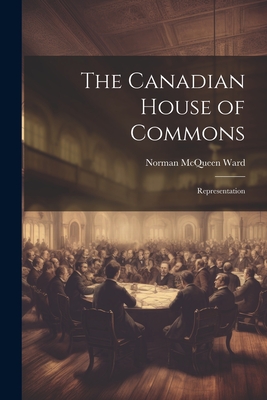 The Canadian House of Commons

Norman McQueen Ward

Representation